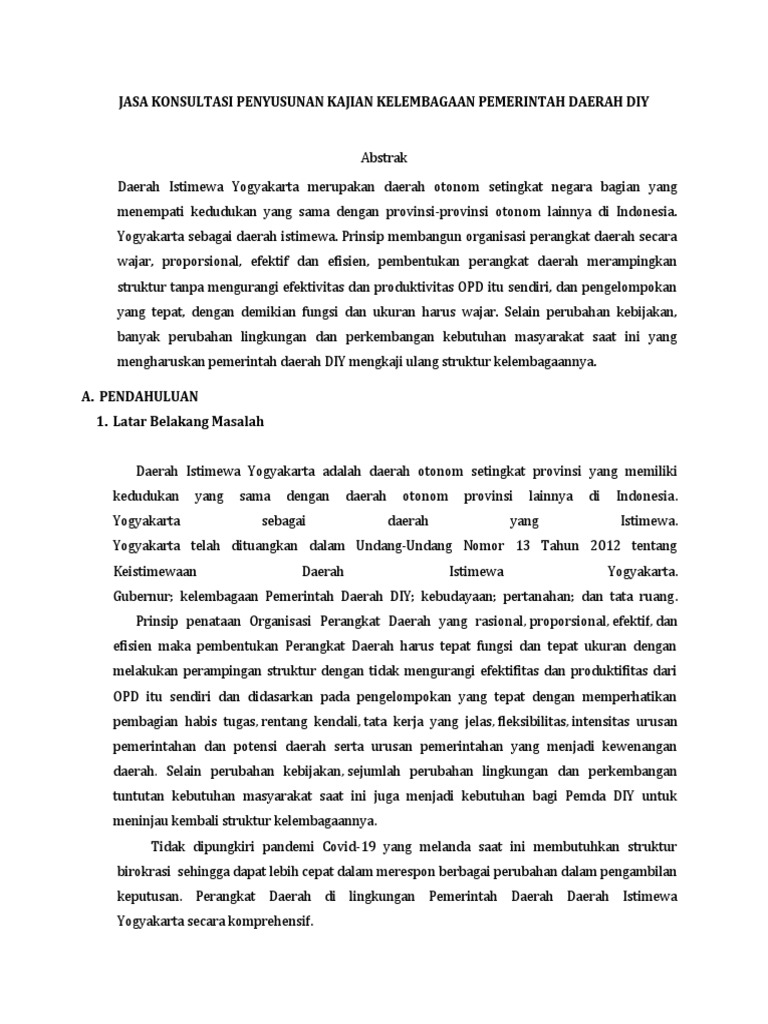 JASA KONSULTASI PENYUSUNAN KAJIAN KELEMBAGAAN PEMERINTAH DAERAH DIY

Abstrak

Daerah Istimewa Yogyakarta merupakan daerah otonom setingkat negara bagian yang menempati kedudukan yang sama dengan provinsi-provinsi otonom lainnya di Indonesia. Yogyakarta sebagai daerah istimewa. Prinsip membangun organisasi perangkat daerah secara wajar, proporsional, efektif dan efisien, pembentukan perangkat daerah merampingkan struktur tanpa mengurangi efektivitas dan produktivitas OPD itu sendiri, dan pengelompokan yang tepat, dengan demikian fungsi dan ukuran harus wajar. Selain perubahan kebijakan, banyak perubahan lingkungan dan perkembangan kebutuhan masyarakat saat ini yang mengharuskan pemerintah daerah DIY mengkaji ulang struktur kelembagaannya.

A. PENDAHULUAN

1. Latar Belakang Masalah

Daerah Istimewa Yogyakarta adalah daerah otonom setingkat provinsi yang memiliki kedudukan yang sama dengan daerah otonom provinsi lainnya di Indonesia. Yogyakarta sebagai daerah yang Istimewa. Yogyakarta telah dituangkan dalam Undang-Undang Nomor 13 Tahun 2012 tentang Keistimewaan Daerah Istimewa Yogyakarta. Gubernur; kelembagaan Pemerintah Daerah DIY; kebudayaan; pertanahan; dan tata ruang.

Prinsip penataan Organisasi Perangkat Daerah yang rasional, proporsional, efektif, dan efisien maka pembentukan Perangkat Daerah harus tepat fungsi dan tepat ukuran dengan melakukan perampingan struktur dengan tidak mengurangi efektifitas dan produktifitas dari OPD itu sendiri dan didasarkan pada pengelompokan yang tepat dengan memperhatikan pembagian habis tugas, rentang kendali, tata kerja yang jelas, fleksibilitas, intensitas urusan pemerintahan dan potensi daerah serta urusan pemerintahan yang menjadi kewenangan daerah. Selain perubahan kebijakan, sejumlah perubahan lingkungan dan perkembangan tuntutan kebutuhan masyarakat saat ini juga menjadi kebutuhan bagi Pemda DIY untuk meninjau kembali struktur kelembagaannya.

Tidak dipungkiri pandemi Covid-19 yang melanda saat ini membutuhkan struktur birokrasi sehingga dapat lebih cepat dalam merespon berbagai perubahan dalam pengambilan keputusan. Perangkat Daerah di lingkungan Pemerintah Daerah Daerah Istimewa Yogyakarta secara komprehensif.